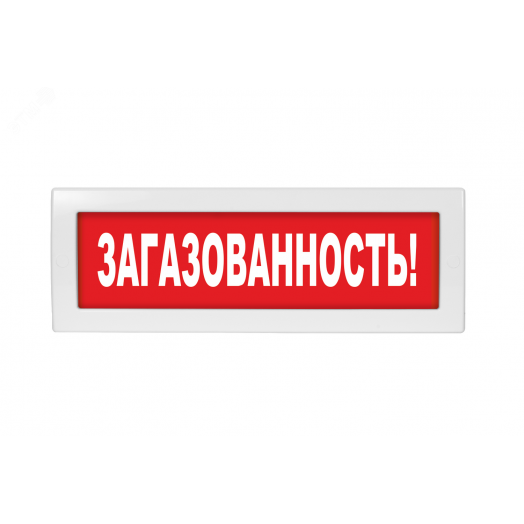 ЗАГАЗОВАННОСТЬ!